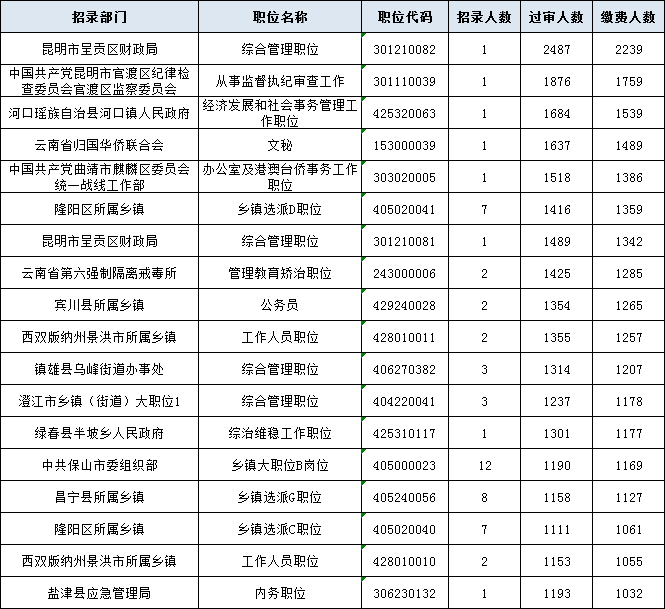 | 招录部门 | 职位名称 | 职位代码 | 招录人数 | 过审人数 | 缴费人数 |
|---|---|---|---|---|---|
| 昆明市呈贡区财政局 | 综合管理职位 | 301210082 | 1 | 2487 | 2239 |
| 中国共产党昆明市官渡区纪律检查委员会官渡区监察委员会 | 从事监督执纪审查工作 | 301110039 | 1 | 1876 | 1759 |
| 河口瑶族自治县河口镇人民政府 | 经济发展和社会事务管理工作职位 | 425320063 | 1 | 1684 | 1539 |
| 云南省归国华侨联合会 | 文秘 | 153000039 | 1 | 1637 | 1489 |
| 中国共产党曲靖市麒麟区委员会统一战线工作部 | 办公室及港澳台侨事务工作职位 | 303020005 | 1 | 1518 | 1386 |
| 隆阳区所属乡镇 | 乡镇选派D职位 | 405020041 | 7 | 1416 | 1359 |
| 昆明市呈贡区财政局 | 综合管理职位 | 301210081 | 1 | 1489 | 1342 |
| 云南省第六强制隔离戒毒所 | 管理教育矫治职位 | 243000006 | 2 | 1425 | 1285 |
| 宾川县所属乡镇 | 公务员 | 429240028 | 2 | 1354 | 1265 |
| 西双版纳州景洪市所属乡镇 | 工作人员职位 | 428010011 | 2 | 1355 | 1257 |
| 镇雄县乌峰街道办事处 | 综合管理职位 | 406270382 | 3 | 1314 | 1207 |
| 澄江市乡镇（街道）大职位1 | 综合管理职位 | 404220041 | 3 | 1237 | 1178 |
| 绿春县半坡乡人民政府 | 综治维稳工作职位 | 425310117 | 1 | 1301 | 1177 |
| 中共保山市委组织部 | 乡镇大职位B岗位 | 405000023 | 12 | 1190 | 1169 |
| 昌宁县所属乡镇 | 乡镇选派G职位 | 405240056 | 8 | 1158 | 1127 |
| 隆阳区所属乡镇 | 乡镇选派C职位 | 405020040 | 7 | 1111 | 1061 |
| 西双版纳州景洪市所属乡镇 | 工作人员职位 | 428010010 | 2 | 1153 | 1055 |
| 盐津县应急管理局 | 内务职位 | 306230132 | 1 | 1193 | 1032 |